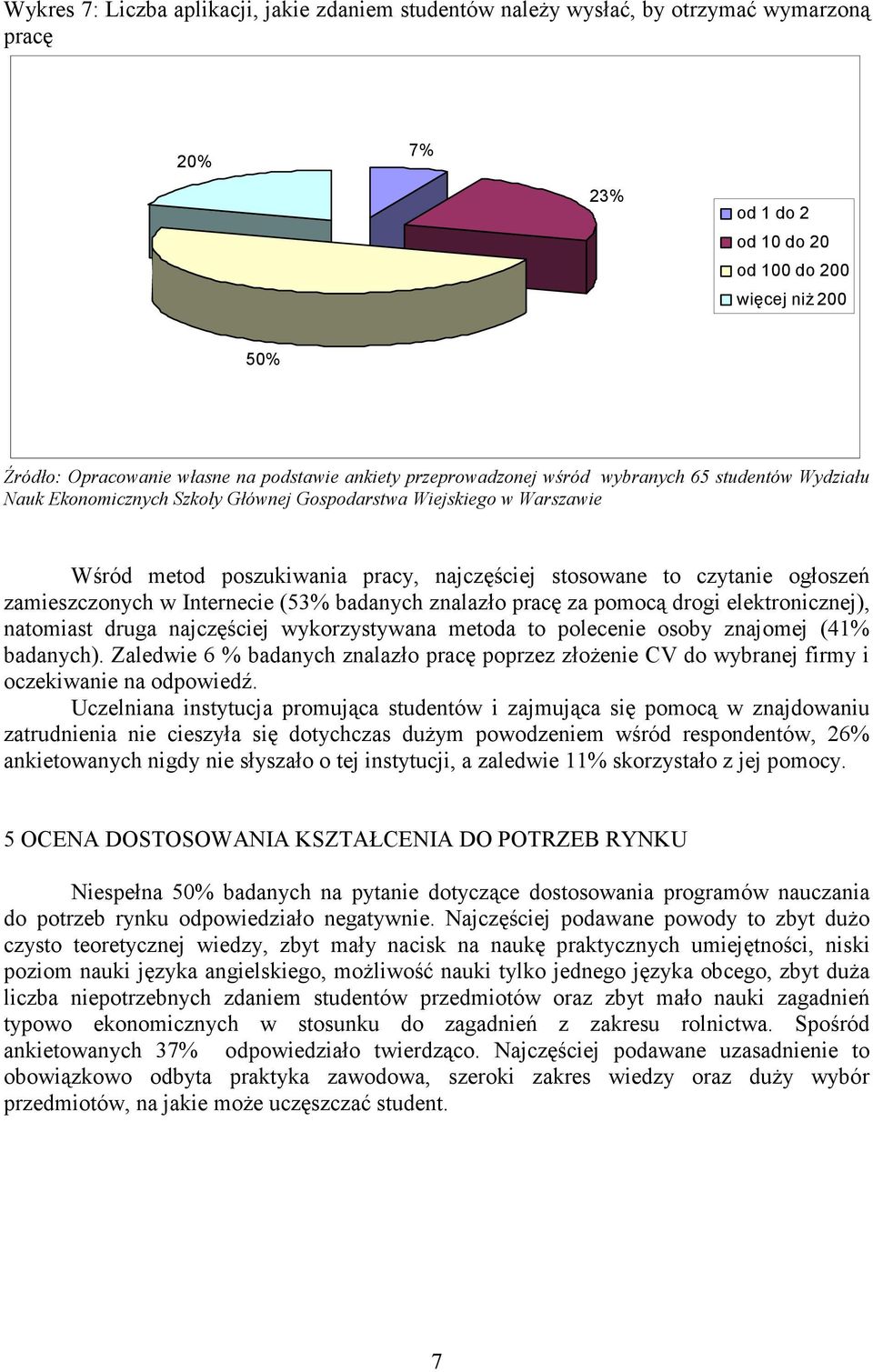 Wykres 7: Liczba aplikacji, jakie zdaniem studentów należy wysłać, by otrzymać wymarzoną pracę

20%

7%

23%

50%

od 1 do 2
od 10 do 20
od 100 do 200
więcej niż 200

Źródło: Opracowanie własne na podstawie ankiety przeprowadzonej wśród wybranych 65 studentów Wydziału Nauk Ekonomicznych Szkoły Głównej Gospodarstwa Wiejskiego w Warszawie

Wśród metod poszukiwania pracy, najczęściej stosowane to czytanie ogłoszeń zamieszczonych w Internecie (53% badanych znalazło pracę za pomocą drogi elektronicznej), natomiast druga najczęściej wykorzystywana metoda to polecenie osoby znajomej (41% badanych). Zaledwie 6 % badanych znalazło pracę poprzez złożenie CV do wybranej firmy i oczekiwanie na odpowiedź.

Uczelniana instytucja promująca studentów i zajmująca się pomocą w znajdowaniu zatrudnienia nie cieszyła się dotychczas dużym powodzeniem wśród respondentów, 26% ankietowanych nigdy nie słyszało o tej instytucji, a zaledwie 11% skorzystało z jej pomocy.

5 OCENA DOSTOSOWANIA KSZTAŁCENIA DO POTRZEB RYNKU

Niespełna 50% badanych na pytanie dotyczące dostosowania programów nauczania do potrzeb rynku odpowiedziało negatywnie. Najczęściej podawane powody to zbyt dużo czysto teoretycznej wiedzy, zbyt mały nacisk na naukę praktycznych umiejętności, niski poziom nauki języka angielskiego, możliwość nauki tylko jednego języka obcego, zbyt duża liczba niepotrzebnych zdaniem studentów przedmiotów oraz zbyt mało nauki zagadnień typowo ekonomicznych w stosunku do zagadnień z zakresu rolnictwa. Spośród ankietowanych 37% odpowiedziało twierdząco. Najczęściej podawane uzasadnienie to obowiązkowo odbyta praktyka zawodowa, szeroki zakres wiedzy oraz duży wybór przedmiotów, na jakie może uczęszczać student.

7